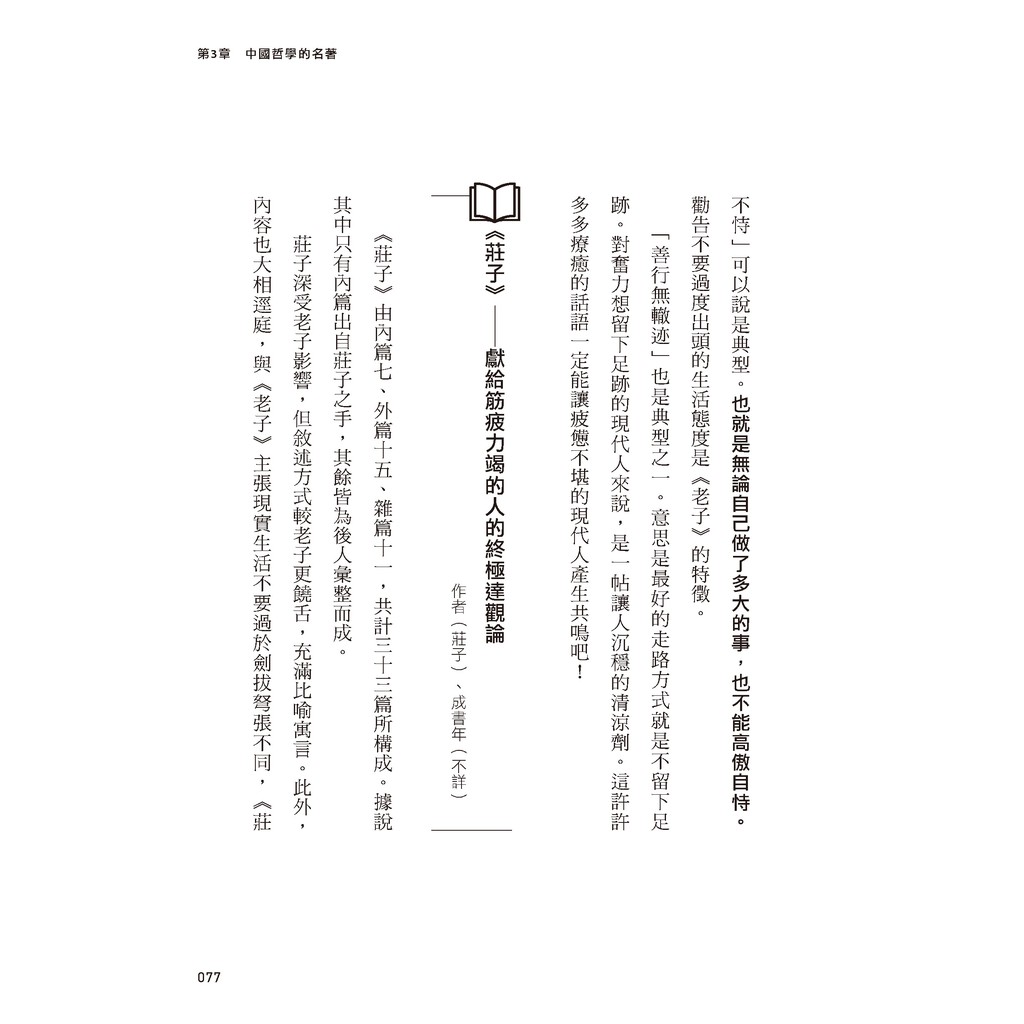 第3章　中國哲學的名著

不恃」可以說是典型。也就是無論自己做了多大的事，也不能高傲自恃。勸告不要過度出頭的生活態度是《老子》的特徵。

「善行無轍迹」也是典型之一。意思是最好的走路方式就是不留下足跡。對奮力想留下足跡的現代人來說，是一帖讓人沉穩的清涼劑。這許許多多療癒的話語一定能讓疲憊不堪的現代人產生共鳴吧！

《莊子》——獻給筋疲力竭的人的終極達觀論

作者（莊子）、成書年（不詳）

《莊子》由內篇七、外篇十五、雜篇十一，共計三十三篇所構成。據說其中只有內篇出自莊子之手，其餘皆為後人彙整而成。

莊子深受老子影響，但敘述方式較老子更饒舌，充滿比喻寓言。此外，內容也大相逕庭，與《老子》主張現實生活不要過於劍拔弩張不同，《莊

077